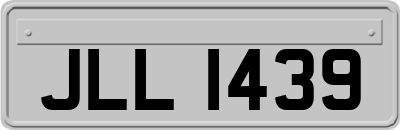 JLL 1439